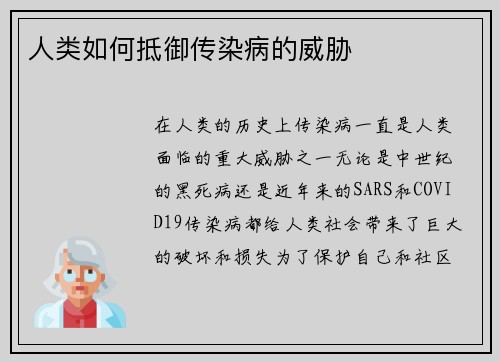 人类如何抵御传染病的威胁

在人类的历史上传染病一直是人类面临的重大威胁之一无论是中世纪的黑死病还是近年来的SARS和COVID19传染病都给人类社会带来了巨大的破坏和损失为了保护自己和社区